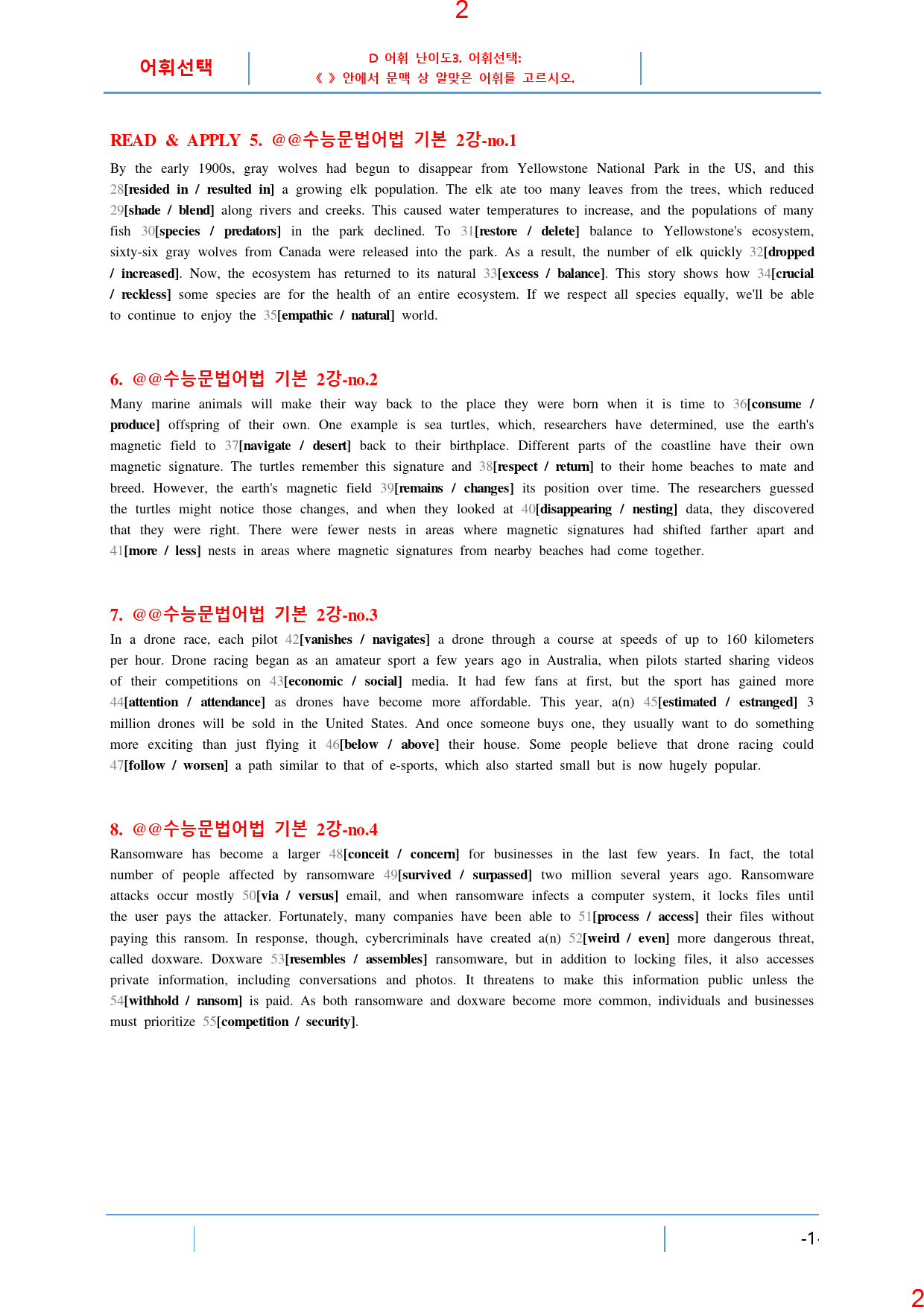 2

어휘선택

D 어휘 난이도3. 어휘선택:
《 》안에서 문맥 상 알맞은 어휘를 고르시오.

READ & APPLY 5. @@수능문법어법 기본 2강-no.1

By the early 1900s, gray wolves had begun to disappear from Yellowstone National Park in the US, and this 28[resided in / resulted in] a growing elk population. The elk ate too many leaves from the trees, which reduced 29[shade / blend] along rivers and creeks. This caused water temperatures to increase, and the populations of many fish 30[species / predators] in the park declined. To 31[restore / delete] balance to Yellowstone's ecosystem, sixty-six gray wolves from Canada were released into the park. As a result, the number of elk quickly 32[dropped / increased]. Now, the ecosystem has returned to its natural 33[excess / balance]. This story shows how 34[crucial / reckless] some species are for the health of an entire ecosystem. If we respect all species equally, we'll be able to continue to enjoy the 35[empathic / natural] world.

6. @@수능문법어법 기본 2강-no.2

Many marine animals will make their way back to the place they were born when it is time to 36[consume / produce] offspring of their own. One example is sea turtles, which, researchers have determined, use the earth's magnetic field to 37[navigate / desert] back to their birthplace. Different parts of the coastline have their own magnetic signature. The turtles remember this signature and 38[respect / return] to their home beaches to mate and breed. However, the earth's magnetic field 39[remains / changes] its position over time. The researchers guessed the turtles might notice those changes, and when they looked at 40[disappearing / nesting] data, they discovered that they were right. There were fewer nests in areas where magnetic signatures had shifted farther apart and 41[more / less] nests in areas where magnetic signatures from nearby beaches had come together.

7. @@수능문법어법 기본 2강-no.3

In a drone race, each pilot 42[vanishes / navigates] a drone through a course at speeds of up to 160 kilometers per hour. Drone racing began as an amateur sport a few years ago in Australia, when pilots started sharing videos of their competitions on 43[economic / social] media. It had few fans at first, but the sport has gained more 44[attention / attendance] as drones have become more affordable. This year, a(n) 45[estimated / estranged] 3 million drones will be sold in the United States. And once someone buys one, they usually want to do something more exciting than just flying it 46[below / above] their house. Some people believe that drone racing could 47[follow / worsen] a path similar to that of e-sports, which also started small but is now hugely popular.

8. @@수능문법어법 기본 2강-no.4

Ransomware has become a larger 48[conceit / concern] for businesses in the last few years. In fact, the total number of people affected by ransomware 49[survived / surpassed] two million several years ago. Ransomware attacks occur mostly 50[via / versus] email, and when ransomware infects a computer system, it locks files until the user pays the attacker. Fortunately, many companies have been able to 51[process / access] their files without paying this ransom. In response, though, cybercriminals have created a(n) 52[weird / even] more dangerous threat, called doxware. Doxware 53[resembles / assembles] ransomware, but in addition to locking files, it also accesses private information, including conversations and photos. It threatens to make this information public unless the 54[withhold / ransom] is paid. As both ransomware and doxware become more common, individuals and businesses must prioritize 55[competition / security].

-1-

2